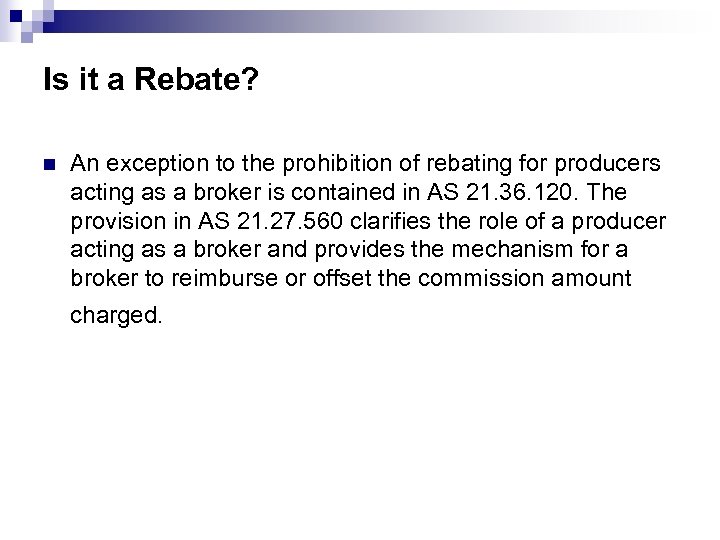 Is it a Rebate?

• An exception to the prohibition of rebating for producers acting as a broker is contained in AS 21.36.120. The provision in AS 21.27.560 clarifies the role of a producer acting as a broker and provides the mechanism for a broker to reimburse or offset the commission amount charged.